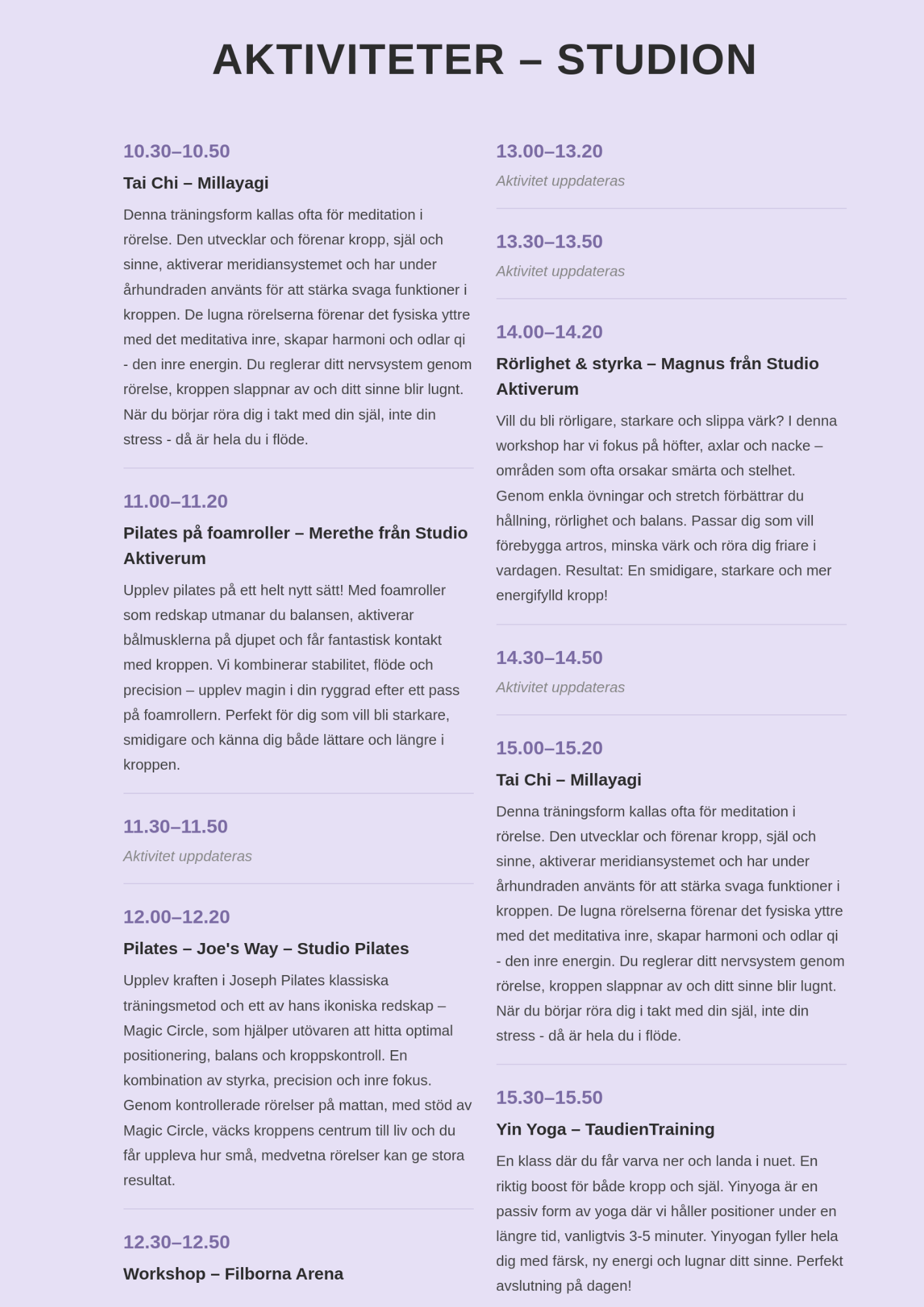 AKTIVITETER – STUDION

10.30–10.50

Tai Chi – Millayagi

Denna träningsform kallas ofta för meditation i rörelse. Den utvecklar och förenar kropp, själ och sinne, aktiverar meridiansystemet och har under århundraden använts för att stärka svaga funktioner i kroppen. De lugna rörelserna förenar det fysiska yttre med det meditativa inre, skapar harmoni och odlar qi - den inre energin. Du reglerar ditt nervsystem genom rörelse, kroppen slappnar av och ditt sinne blir lugnt. När du börjar röra dig i takt med din själ, inte din stress - då är hela du i flöde.

11.00–11.20

Pilates på foamroller – Merethe från Studio Aktiverum

Upplev pilates på ett helt nytt sätt! Med foamroller som redskap utmanar du balansen, aktiverar bålmusklerna på djupet och får fantastisk kontakt med kroppen. Vi kombinerar stabilitet, flöde och precision – upplev magin i din ryggrad efter ett pass på foamrollern. Perfekt för dig som vill bli starkare, smidigare och känna dig både lättare och längre i kroppen.

11.30–11.50

Aktivitet uppdateras

12.00–12.20

Pilates – Joe's Way – Studio Pilates

Upplev kraften i Joseph Pilates klassiska träningsmetod och ett av hans ikoniska redskap – Magic Circle, som hjälper utövaren att hitta optimal positionering, balans och kroppskontroll. En kombination av styrka, precision och inre fokus. Genom kontrollerade rörelser på mattan, med stöd av Magic Circle, väcks kroppens centrum till liv och du får uppleva hur små, medvetna rörelser kan ge stora resultat.

12.30–12.50

Workshop – Filborna Arena

13.00–13.20

Aktivitet uppdateras

13.30–13.50

Aktivitet uppdateras

14.00–14.20

Rörlighet & styrka – Magnus från Studio Aktiverum

Vill du bli rörligare, starkare och slippa värk? I denna workshop har vi fokus på höfter, axlar och nacke – områden som ofta orsakar smärta och stelhet. Genom enkla övningar och stretch förbättrar du hållning, rörlighet och balans. Passar dig som vill förebygga artros, minska värk och röra dig friare i vardagen. Resultat: En smidigare, starkare och mer energifylld kropp!

14.30–14.50

Aktivitet uppdateras

15.00–15.20

Tai Chi – Millayagi

Denna träningsform kallas ofta för meditation i rörelse. Den utvecklar och förenar kropp, själ och sinne, aktiverar meridiansystemet och har under århundraden använts för att stärka svaga funktioner i kroppen. De lugna rörelserna förenar det fysiska yttre med det meditativa inre, skapar harmoni och odlar qi - den inre energin. Du reglerar ditt nervsystem genom rörelse, kroppen slappnar av och ditt sinne blir lugnt. När du börjar röra dig i takt med din själ, inte din stress - då är hela du i flöde.

15.30–15.50

Yin Yoga – TaudienTraining

En klass där du får varva ner och landa i nuet. En riktig boost för både kropp och själ. Yinyoga är en passiv form av yoga där vi håller positioner under en längre tid, vanligtvis 3-5 minuter. Yinyogan fyller hela dig med färsk, ny energi och lugnar ditt sinne. Perfekt avslutning på dagen!